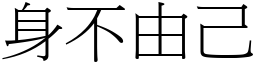 身不由己